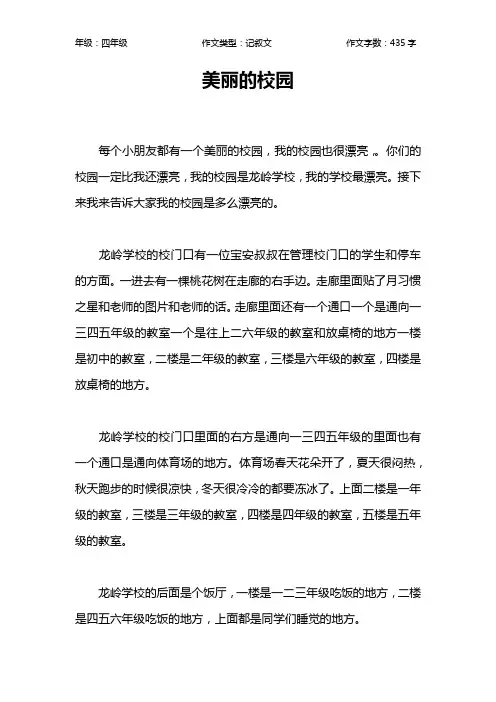 年级：四年级　　作文类型：记叙文　　作文字数：435 字

美丽的校园

每个小朋友都有一个美丽的校园，我的校园也很漂亮 。你们的校园一定比我还漂亮，我的校园是龙岭学校，我的学校最漂亮。接下来我来告诉大家我的校园是多么漂亮的。

龙岭学校的校门口有一位宝安叔叔在管理校门口的学生和停车的方面。一进去有一棵桃花树在走廊的右手边。走廊里面贴了月习惯之星和老师的图片和老师的话。走廊里面还有一个通口一个是通向一三四五年级的教室一个是往上二六年级的教室和放桌椅的地方一楼是初中的教室，二楼是二年级的教室，三楼是六年级的教室，四楼是放桌椅的地方。

龙岭学校的校门口里面的右方是通向一三四五年级的里面也有一个通口是通向体育场的地方。体育场春天花朵开了，夏天很闷热，秋天跑步的时候很凉快，冬天很冷冷的都要冻冰了。上面二楼是一年级的教室，三楼是三年级的教室，四楼是四年级的教室，五楼是五年级的教室。

龙岭学校的后面是个饭厅，一楼是一二三年级吃饭的地方，二楼是四五六年级吃饭的地方，上面都是同学们睡觉的地方。